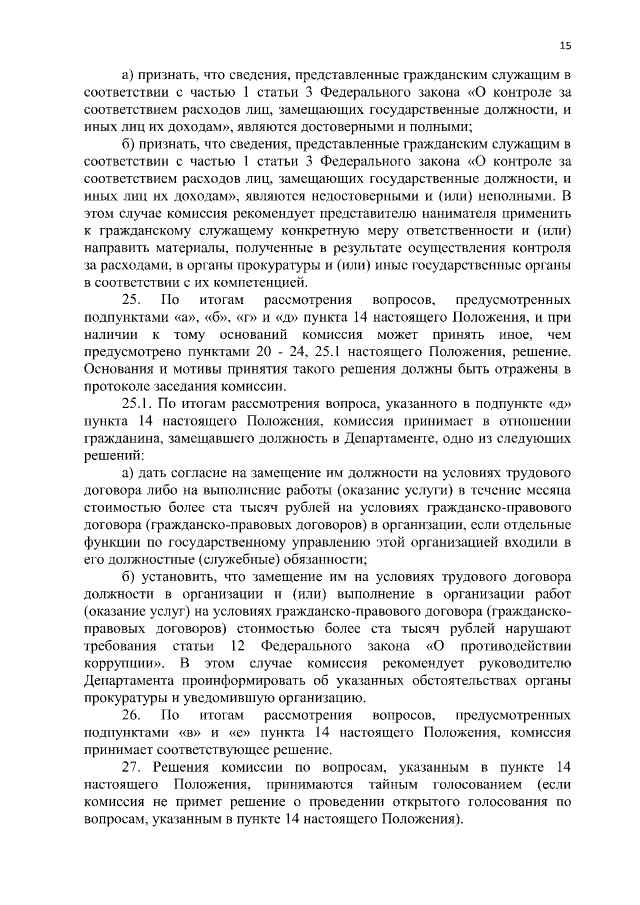 15

а) признать, что сведения, представленные гражданским служащим в соответствии с частью 1 статьи 3 Федерального закона «О контроле за соответствием расходов лиц, замещающих государственные должности, и иных лиц их доходам», являются достоверными и полными;

б) признать, что сведения, представленные гражданским служащим в соответствии с частью 1 статьи 3 Федерального закона «О контроле за соответствием расходов лиц, замещающих государственные должности, и иных лиц их доходам», являются недостоверными и (или) неполными. В этом случае комиссия рекомендует представителю нанимателя применить к гражданскому служащему конкретную меру ответственности и (или) направить материалы, полученные в результате осуществления контроля за расходами, в органы прокуратуры и (или) иные государственные органы в соответствии с их компетенцией.

25. По итогам рассмотрения вопросов, предусмотренных подпунктами «а», «б», «г» и «д» пункта 14 настоящего Положения, и при наличии к тому оснований комиссия может принять иное, чем предусмотрено пунктами 20 - 24, 25.1 настоящего Положения, решение. Основания и мотивы принятия такого решения должны быть отражены в протоколе заседания комиссии.

25.1. По итогам рассмотрения вопроса, указанного в подпункте «д» пункта 14 настоящего Положения, комиссия принимает в отношении гражданина, замещавшего должность в Департаменте, одно из следующих решений:

а) дать согласие на замещение им должности на условиях трудового договора либо на выполнение работы (оказание услуги) в течение месяца стоимостью более ста тысяч рублей на условиях гражданско-правового договора (гражданско-правовых договоров) в организации, если отдельные функции по государственному управлению этой организацией входили в его должностные (служебные) обязанности;

б) установить, что замещение им на условиях трудового договора должности в организации и (или) выполнение в организации работ (оказание услуг) на условиях гражданско-правового договора (гражданско-правовых договоров) стоимостью более ста тысяч рублей нарушают требования статьи 12 Федерального закона «О противодействии коррупции». В этом случае комиссия рекомендует руководителю Департамента проинформировать об указанных обстоятельствах органы прокуратуры и уведомившую организацию.

26. По итогам рассмотрения вопросов, предусмотренных подпунктами «в» и «е» пункта 14 настоящего Положения, комиссия принимает соответствующее решение.

27. Решения комиссии по вопросам, указанным в пункте 14 настоящего Положения, принимаются тайным голосованием (если комиссия не примет решение о проведении открытого голосования по вопросам, указанным в пункте 14 настоящего Положения).